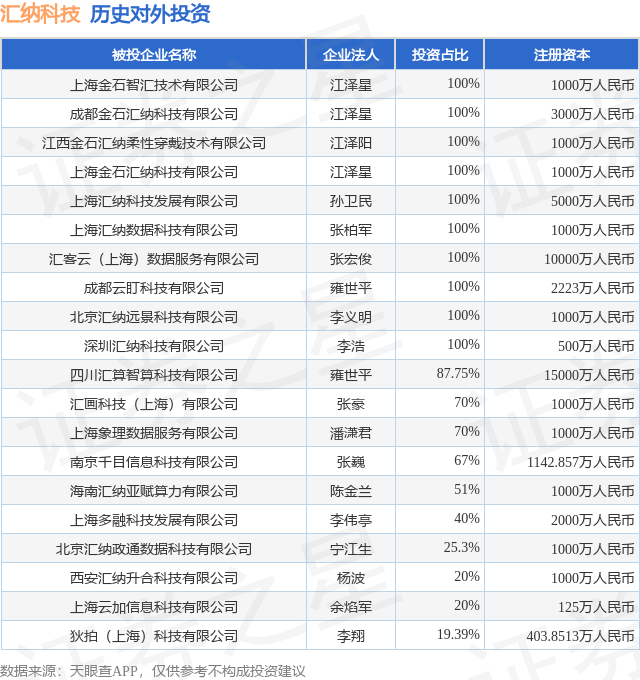 汇纳科技 历史对外投资

| 被投企业名称 | 企业法人 | 投资占比 | 注册资本 |
|---|---|---|---|
| 上海金石智汇技术有限公司 | 江泽星 | 100% | 1000万人民币 |
| 成都金石汇纳科技有限公司 | 江泽星 | 100% | 3000万人民币 |
| 江西金石汇纳柔性穿戴技术有限公司 | 江泽阳 | 100% | 1000万人民币 |
| 上海金石汇纳科技有限公司 | 江泽星 | 100% | 1000万人民币 |
| 上海汇纳科技发展有限公司 | 孙卫民 | 100% | 5000万人民币 |
| 上海汇纳数据科技有限公司 | 张柏军 | 100% | 1000万人民币 |
| 汇客云（上海）数据服务有限公司 | 张宏俊 | 100% | 10000万人民币 |
| 成都云盯科技有限公司 | 雍世平 | 100% | 2223万人民币 |
| 北京汇纳远景科技有限公司 | 李义明 | 100% | 1000万人民币 |
| 深圳汇纳科技有限公司 | 李浩 | 100% | 500万人民币 |
| 四川汇算智算科技有限公司 | 雍世平 | 87.75% | 15000万人民币 |
| 汇画科技（上海）有限公司 | 张豪 | 70% | 1000万人民币 |
| 上海象理数据服务有限公司 | 潘潇君 | 70% | 1000万人民币 |
| 南京千目信息科技有限公司 | 张巍 | 67% | 1142.857万人民币 |
| 海南汇纳亚赋算力有限公司 | 陈金兰 | 51% | 1000万人民币 |
| 上海多融科技发展有限公司 | 李伟亭 | 40% | 2000万人民币 |
| 北京汇纳政通数据科技有限公司 | 宁江生 | 25.3% | 1000万人民币 |
| 西安汇纳升合科技有限公司 | 杨波 | 20% | 1000万人民币 |
| 上海云加信息科技有限公司 | 余焰军 | 20% | 125万人民币 |
| 狄拍（上海）科技有限公司 | 李翔 | 19.39% | 403.8513万人民币 |

数据来源：天眼查APP，仅供参考不构成投资建议

证券之星